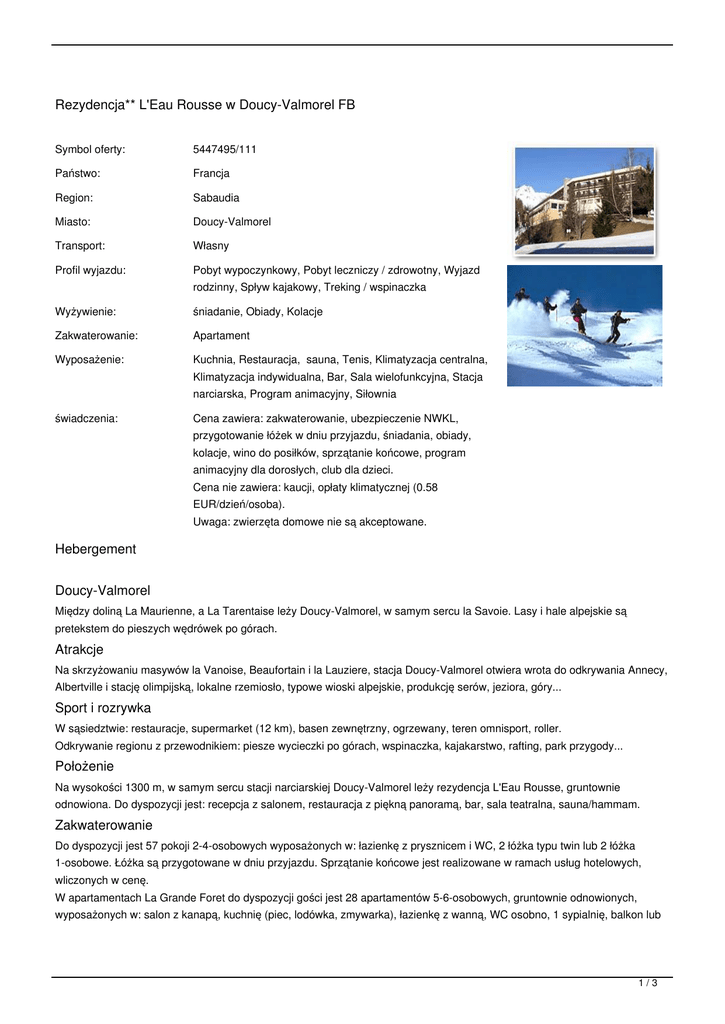 Rezydencja** L'Eau Rousse w Doucy-Valmorel FB

| | |
|---|---|
| Symbol oferty: | 5447495/111 |
| Państwo: | Francja |
| Region: | Sabaudia |
| Miasto: | Doucy-Valmorel |
| Transport: | Własny |
| Profil wyjazdu: | Pobyt wypoczynkowy, Pobyt leczniczy / zdrowotny, Wyjazd rodzinny, Spływ kajakowy, Treking / wspinaczka |
| Wyżywienie: | śniadanie, Obiady, Kolacje |
| Zakwaterowanie: | Apartament |
| Wyposażenie: | Kuchnia, Restauracja, sauna, Tenis, Klimatyzacja centralna, Klimatyzacja indywidualna, Bar, Sala wielofunkcyjna, Stacja narciarska, Program animacyjny, Siłownia |
| świadczenia: | Cena zawiera: zakwaterowanie, ubezpieczenie NWKL, przygotowanie łóżek w dniu przyjazdu, śniadania, obiady, kolacje, wino do posiłków, sprzątanie końcowe, program animacyjny dla dorosłych, club dla dzieci. Cena nie zawiera: kaucji, opłaty klimatycznej (0.58 EUR/dzień/osoba). Uwaga: zwierzęta domowe nie są akceptowane. |

Hebergement

Doucy-Valmorel
Między doliną La Maurienne, a La Tarentaise leży Doucy-Valmorel, w samym sercu la Savoie. Lasy i hale alpejskie są pretekstem do pieszych wędrówek po górach.

Atrakcje
Na skrzyżowaniu masywów la Vanoise, Beaufortain i la Lauziere, stacja Doucy-Valmorel otwiera wrota do odkrywania Annecy, Albertville i stację olimpijską, lokalne rzemiosło, typowe wioski alpejskie, produkcję serów, jeziora, góry...

Sport i rozrywka
W sąsiedztwie: restauracje, supermarket (12 km), basen zewnętrzny, ogrzewany, teren omnisport, roller.
Odkrywanie regionu z przewodnikiem: piesze wycieczki po górach, wspinaczka, kajakarstwo, rafting, park przygody...

Położenie
Na wysokości 1300 m, w samym sercu stacji narciarskiej Doucy-Valmorel leży rezydencja L'Eau Rousse, gruntownie odnowiona. Do dyspozycji jest: recepcja z salonem, restauracja z piękną panoramą, bar, sala teatralna, sauna/hammam.

Zakwaterowanie
Do dyspozycji jest 57 pokoji 2-4-osobowych wyposażonych w: łazienkę z prysznicem i WC, 2 łóżka typu twin lub 2 łóżka 1-osobowe. Łóżka są przygotowane w dniu przyjazdu. Sprzątanie końcowe jest realizowane w ramach usług hotelowych, wliczonych w cenę.
W apartamentach La Grande Foret do dyspozycji gości jest 28 apartamentów 5-6-osobowych, gruntownie odnowionych, wyposażonych w: salon z kanapą, kuchnię (piec, lodówka, zmywarka), łazienkę z wanną, WC osobno, 1 sypialnię, balkon lub

1 / 3